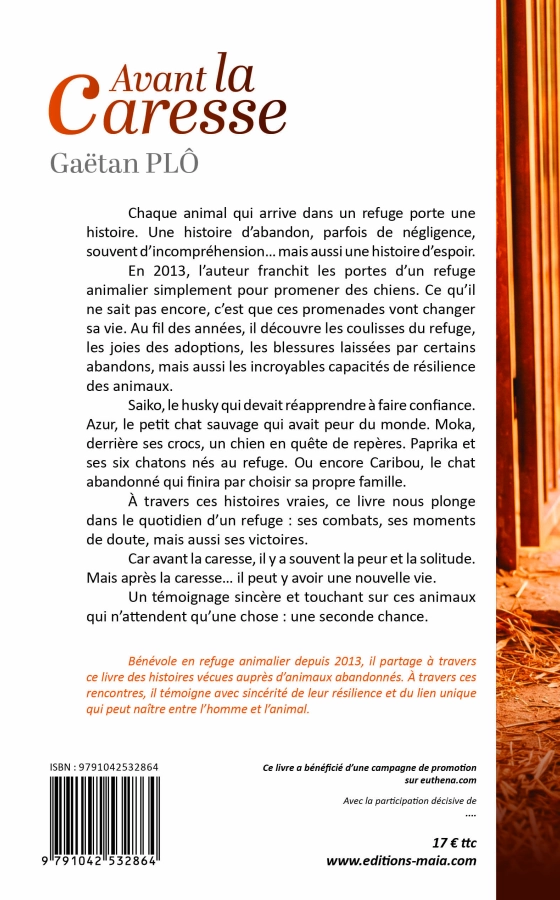 Avant la Caresse

Gaëtan PLÔ

Chaque animal qui arrive dans un refuge porte une histoire. Une histoire d'abandon, parfois de négligence, souvent d'incompréhension… mais aussi une histoire d'espoir.

En 2013, l'auteur franchit les portes d'un refuge animalier simplement pour promener des chiens. Ce qu'il ne sait pas encore, c'est que ces promenades vont changer sa vie. Au fil des années, il découvre les coulisses du refuge, les joies des adoptions, les blessures laissées par certains abandons, mais aussi les incroyables capacités de résilience des animaux.

Saiko, le husky qui devait réapprendre à faire confiance. Azur, le petit chat sauvage qui avait peur du monde. Moka, derrière ses crocs, un chien en quête de repères. Paprika et ses six chatons nés au refuge. Ou encore Caribou, le chat abandonné qui finira par choisir sa propre famille.

À travers ces histoires vraies, ce livre nous plonge dans le quotidien d'un refuge : ses combats, ses moments de doute, mais aussi ses victoires.

Car avant la caresse, il y a souvent la peur et la solitude. Mais après la caresse… il peut y avoir une nouvelle vie.

Un témoignage sincère et touchant sur ces animaux qui n'attendent qu'une chose : une seconde chance.

Bénévole en refuge animalier depuis 2013, il partage à travers ce livre des histoires vécues auprès d'animaux abandonnés. À travers ces rencontres, il témoigne avec sincérité de leur résilience et du lien unique qui peut naître entre l'homme et l'animal.

ISBN : 9791042532864

9 791042 532864

Ce livre a bénéficié d'une campagne de promotion sur euthena.com

Avec la participation décisive de
....

17 € ttc
www.editions-maia.com